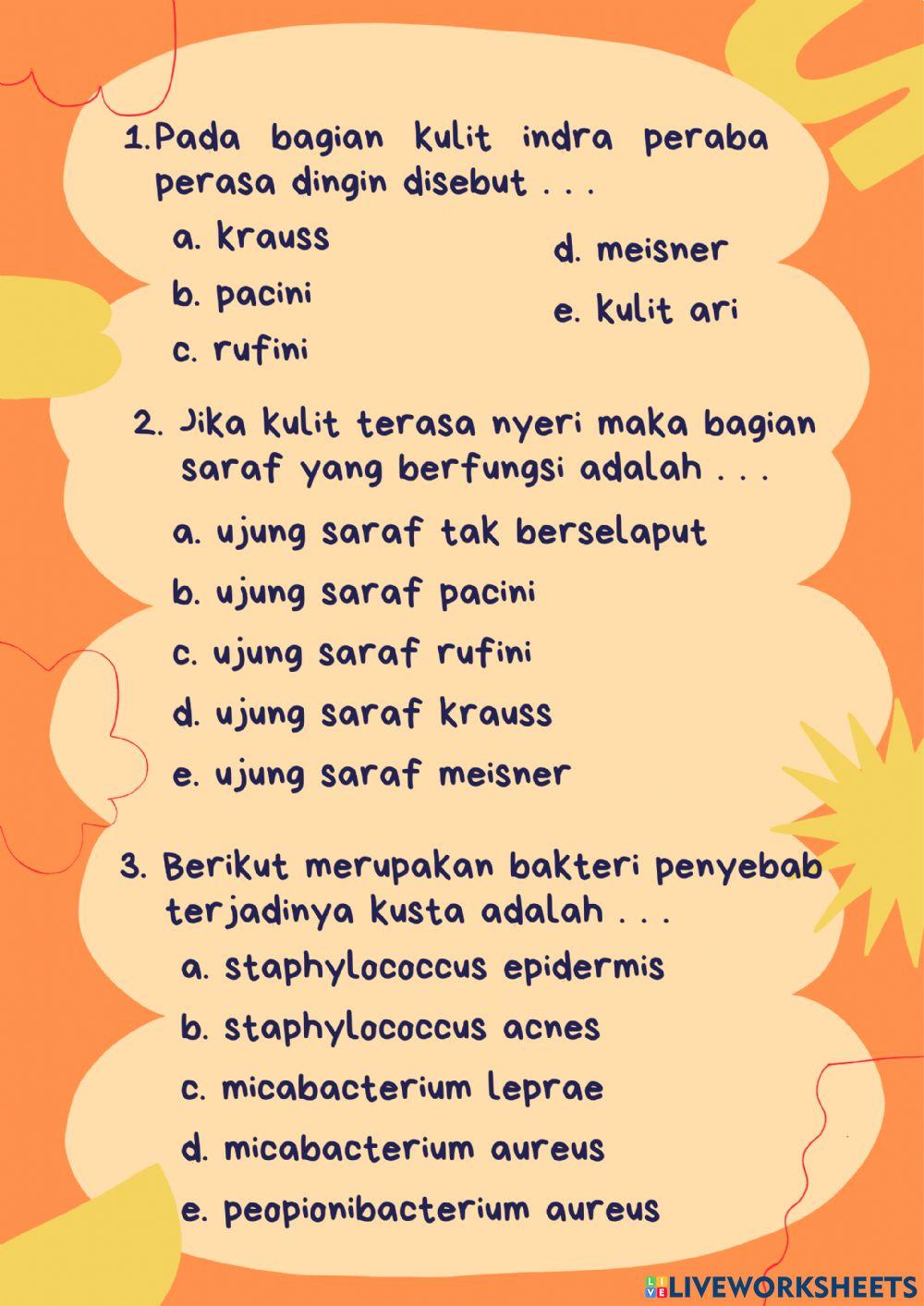 1.Pada bagian kulit indra peraba perasa dingin disebut . . .

a. krauss
b. pacini
c. rufini
d. meisner
e. kulit ari

2. Jika kulit terasa nyeri maka bagian saraf yang berfungsi adalah . . .

a. ujung saraf tak berselaput
b. ujung saraf pacini
c. ujung saraf rufini
d. ujung saraf krauss
e. ujung saraf meisner

3. Berikut merupakan bakteri penyebab terjadinya kusta adalah . . .

a. staphylococcus epidermis
b. staphylococcus acnes
c. micabacterium leprae
d. micabacterium aureus
e. peopionibacterium aureus

LIVEWORKSHEETS